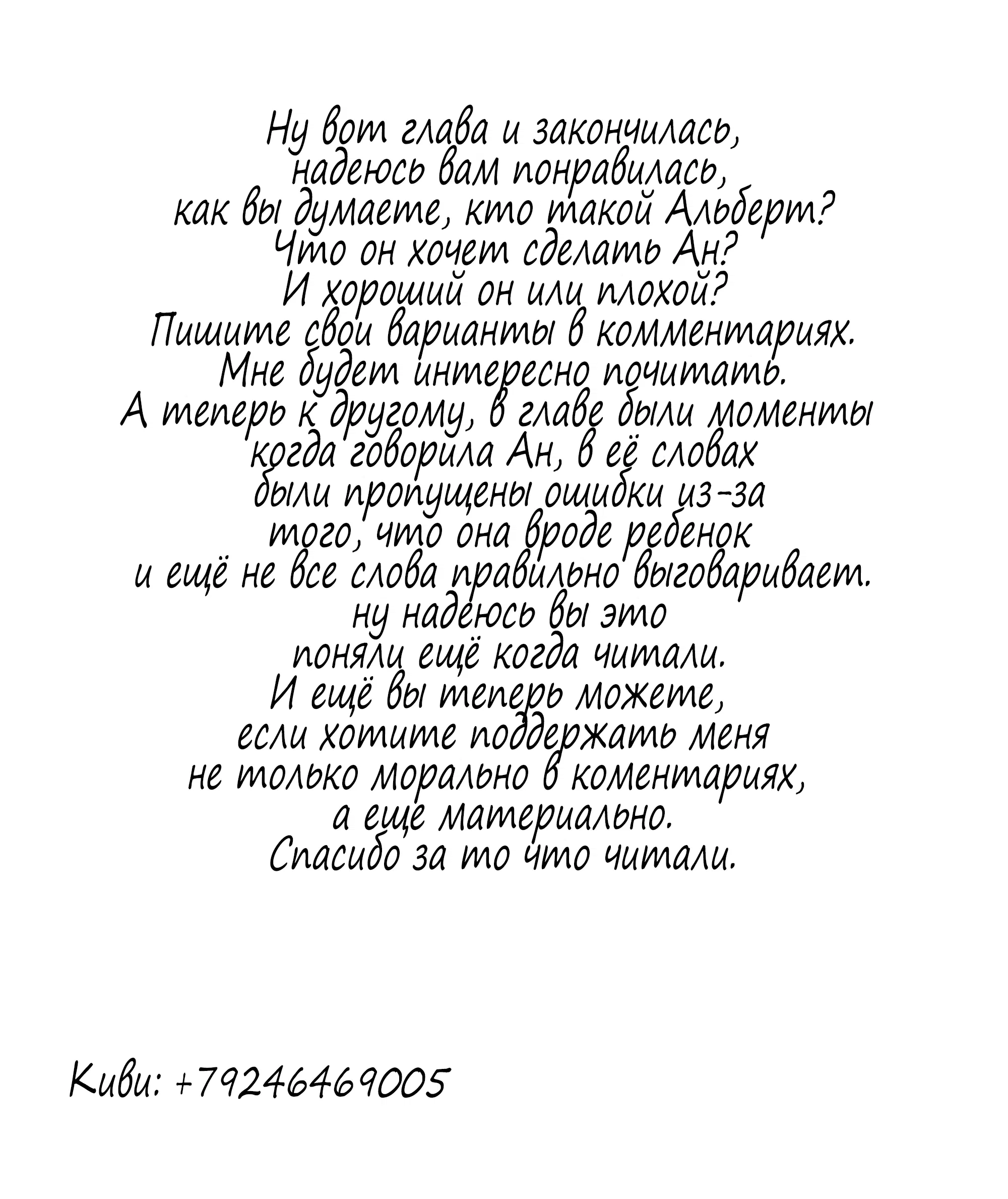 Ну вот глава и закончилась,
надеюсь вам понравилась,
как вы думаете, кто такой Альберт?
Что он хочет сделать Ан?
И хороший он или плохой?
Пишите свои варианты в комментариях.
Мне будет интересно почитать.
А теперь к другому, в главе были моменты
когда говорила Ан, в её словах
были пропущены ошибки из-за
того, что она вроде ребенок
и ещё не все слова правильно выговаривает.
ну надеюсь вы это
поняли ещё когда читали.
И ещё вы теперь можете,
если хотите поддержать меня
не только морально в коментариях,
а еще материально.
Спасибо за то что читали.

Киви: +79246469005